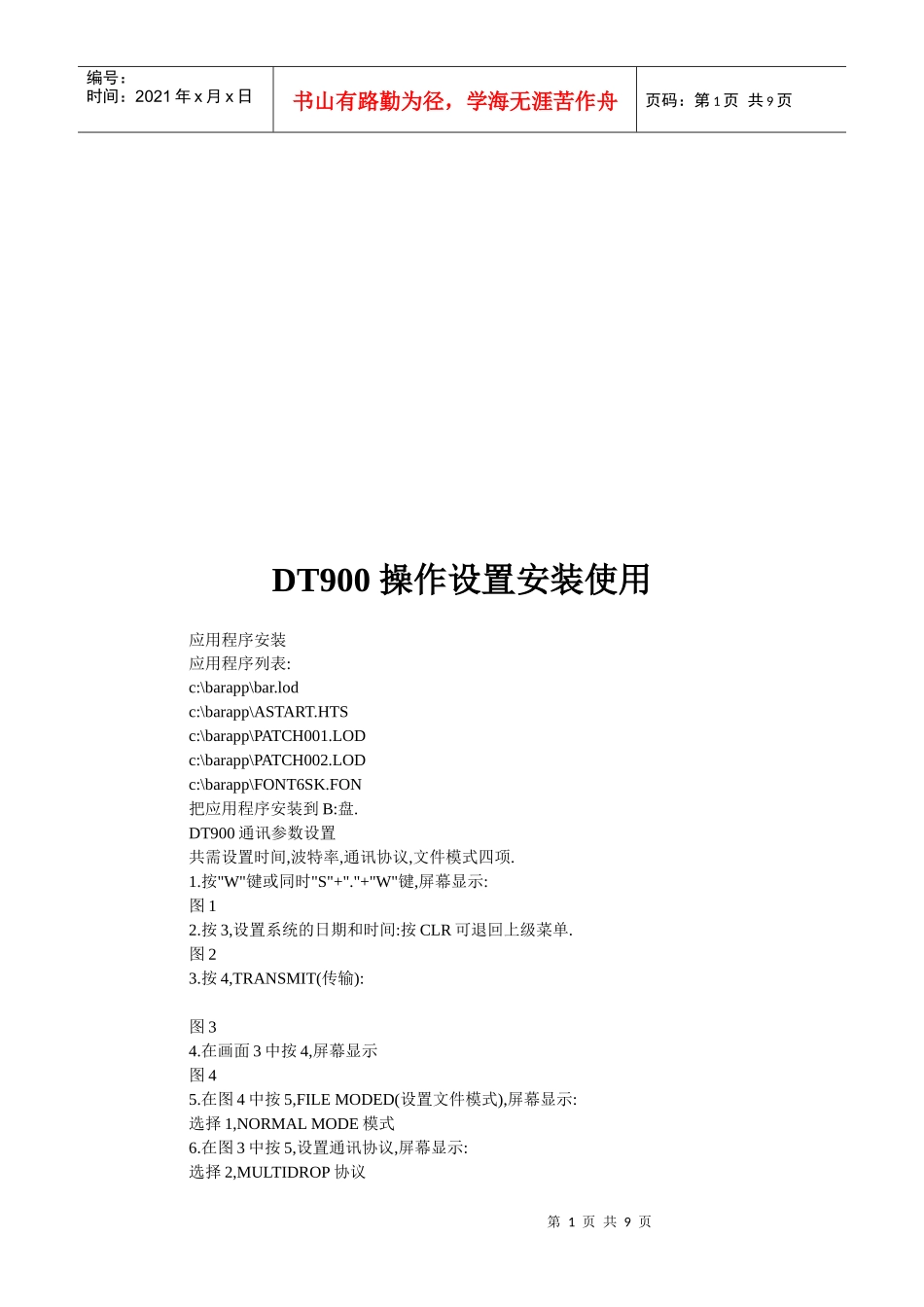 编号：
时间：2021 年 x 月 x 日

书山有路勤为径，学海无涯苦作舟

页码：第 1 页 共 9 页

DT900 操作设置安装使用

应用程序安装
应用程序列表:
c:\barapp\bar.lod
c:\barapp\ASTART.HTS
c:\barapp\PATCH001.LOD
c:\barapp\PATCH002.LOD
c:\barapp\FONT6SK.FON
把应用程序安装到 B:盘.
DT900 通讯参数设置
共需设置时间,波特率,通讯协议,文件模式四项.
1.按"W"键或同时"S"+"."+"W"键,屏幕显示:
图 1
2.按 3,设置系统的日期和时间:按 CLR 可退回上级菜单.
图 2
3.按 4,TRANSMIT(传输):

图 3
4.在画面 3 中按 4,屏幕显示
图 4
5.在图 4 中按 5,FILE MODED(设置文件模式),屏幕显示:
选择 1,NORMAL MODE 模式
6.在图 3 中按 5,设置通讯协议,屏幕显示:
选择 2,MULTIDROP 协议

第 1 页 共 9 页